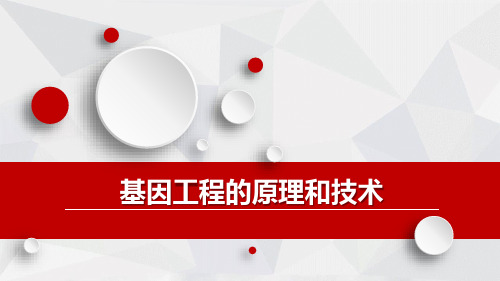 基因工程的原理和技术